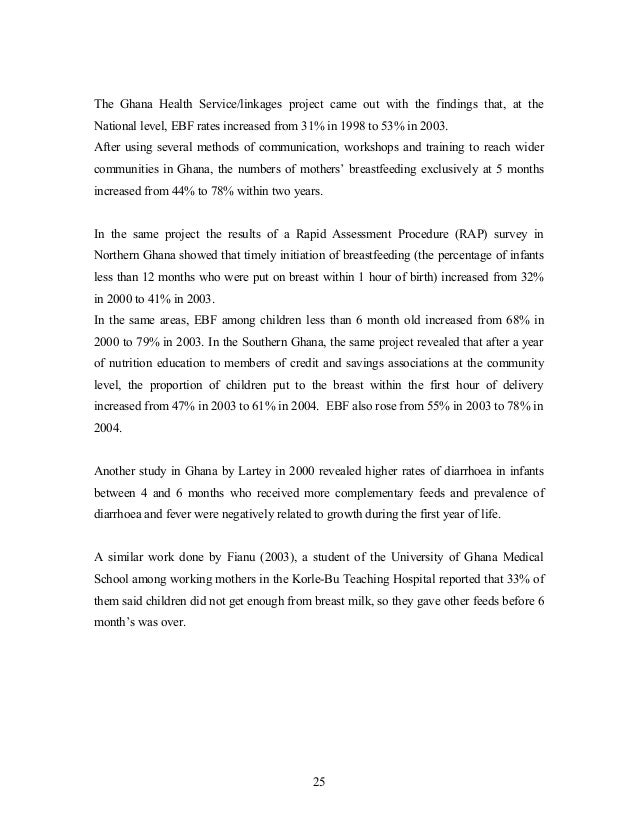 The Ghana Health Service/linkages project came out with the findings that, at the National level, EBF rates increased from 31% in 1998 to 53% in 2003.
After using several methods of communication, workshops and training to reach wider communities in Ghana, the numbers of mothers' breastfeeding exclusively at 5 months increased from 44% to 78% within two years.

In the same project the results of a Rapid Assessment Procedure (RAP) survey in Northern Ghana showed that timely initiation of breastfeeding (the percentage of infants less than 12 months who were put on breast within 1 hour of birth) increased from 32% in 2000 to 41% in 2003.
In the same areas, EBF among children less than 6 month old increased from 68% in 2000 to 79% in 2003. In the Southern Ghana, the same project revealed that after a year of nutrition education to members of credit and savings associations at the community level, the proportion of children put to the breast within the first hour of delivery increased from 47% in 2003 to 61% in 2004. EBF also rose from 55% in 2003 to 78% in 2004.

Another study in Ghana by Lartey in 2000 revealed higher rates of diarrhoea in infants between 4 and 6 months who received more complementary feeds and prevalence of diarrhoea and fever were negatively related to growth during the first year of life.

A similar work done by Fianu (2003), a student of the University of Ghana Medical School among working mothers in the Korle-Bu Teaching Hospital reported that 33% of them said children did not get enough from breast milk, so they gave other feeds before 6 month's was over.

25